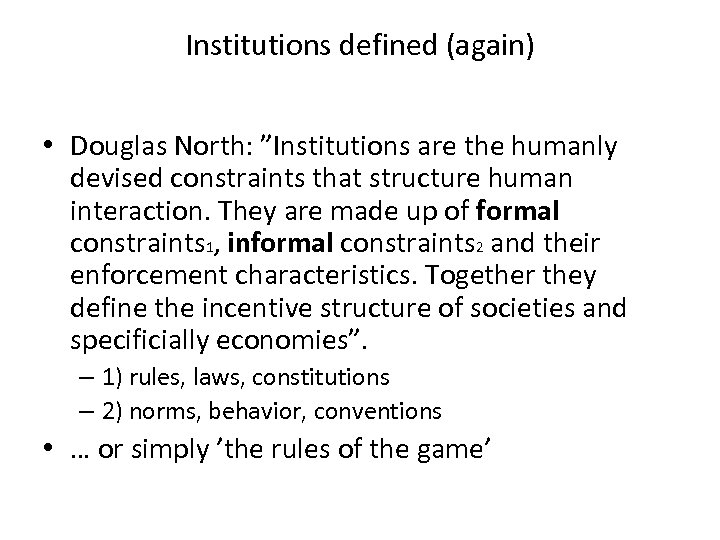 Institutions defined (again)

• Douglas North: ”Institutions are the humanly devised constraints that structure human interaction. They are made up of **formal** constraints$_1$, **informal** constraints$_2$ and their enforcement characteristics. Together they define the incentive structure of societies and specificially economies”.

– 1) rules, laws, constitutions

– 2) norms, behavior, conventions

• … or simply ’the rules of the game’